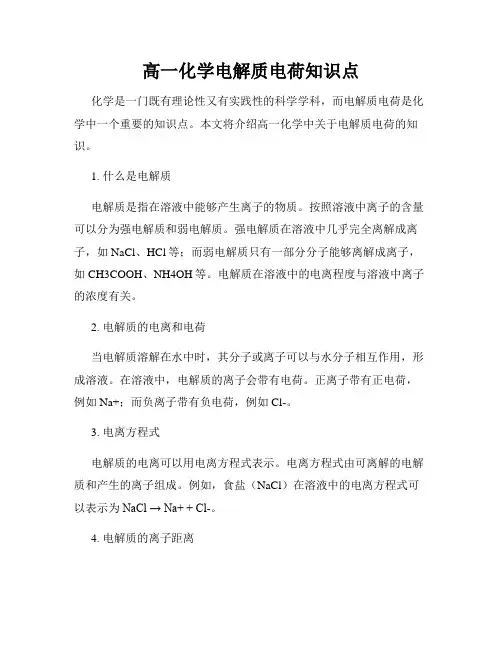 高一化学电解质电荷知识点

化学是一门既有理论性又有实践性的科学学科，而电解质电荷是化学中一个重要的知识点。本文将介绍高一化学中关于电解质电荷的知识。

1. 什么是电解质

电解质是指在溶液中能够产生离子的物质。按照溶液中离子的含量可以分为强电解质和弱电解质。强电解质在溶液中几乎完全离解成离子，如 NaCl、HCl 等；而弱电解质只有一部分分子能够离解成离子，如 CH3COOH、NH4OH 等。电解质在溶液中的电离程度与溶液中离子的浓度有关。

2. 电解质的电离和电荷

当电解质溶解在水中时，其分子或离子可以与水分子相互作用，形成溶液。在溶液中，电解质的离子会带有电荷。正离子带有正电荷，例如 Na+；而负离子带有负电荷，例如 Cl-。

3. 电离方程式

电解质的电离可以用电离方程式表示。电离方程式由可离解的电解质和产生的离子组成。例如，食盐（NaCl）在溶液中的电离方程式可以表示为 NaCl → Na+ + Cl-。

4. 电解质的离子距离